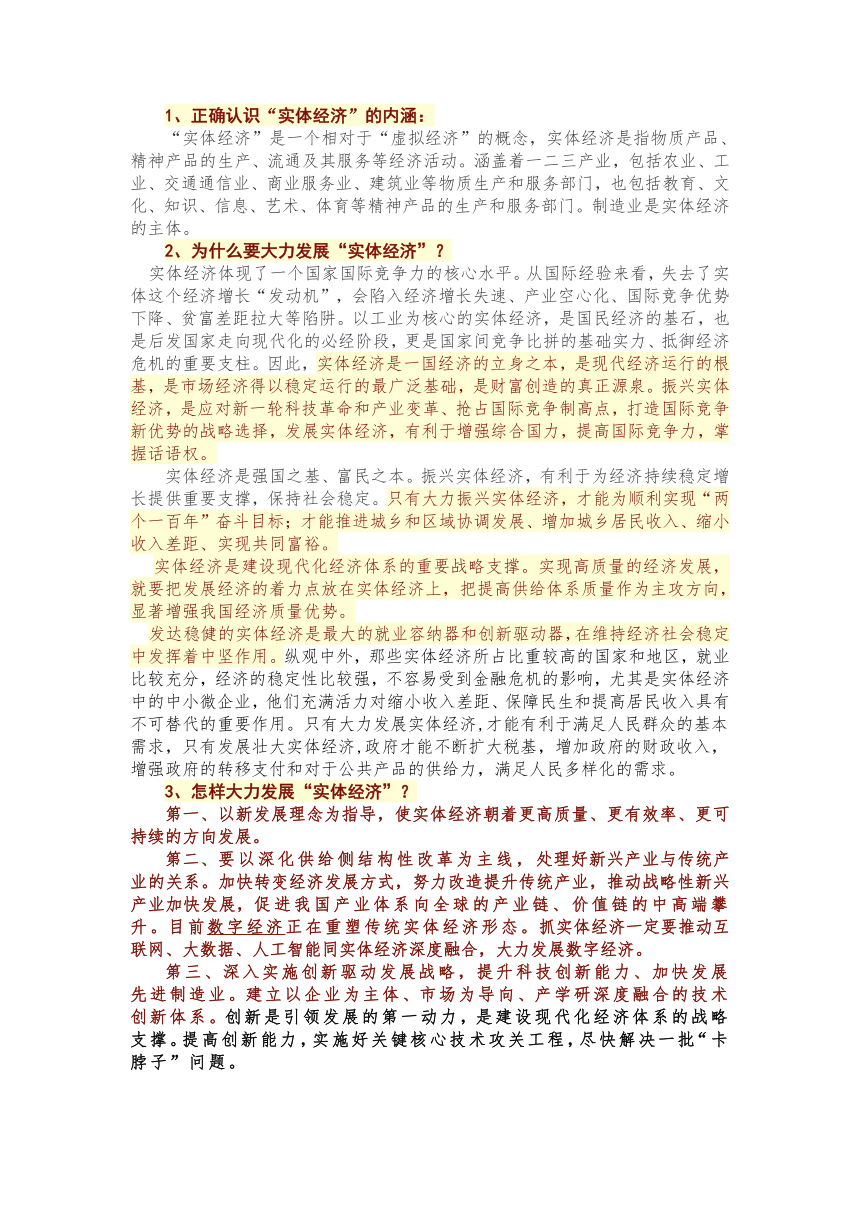 1、正确认识“实体经济”的内涵：

“实体经济”是一个相对于“虚拟经济”的概念，实体经济是指物质产品、精神产品的生产、流通及其服务等经济活动。涵盖着一二三产业，包括农业、工业、交通通信业、商业服务业、建筑业等物质生产和服务部门，也包括教育、文化、知识、信息、艺术、体育等精神产品的生产和服务部门。制造业是实体经济的主体。

2、为什么要大力发展“实体经济”？

实体经济体现了一个国家国际竞争力的核心水平。从国际经验来看，失去了实体这个经济增长“发动机”，会陷入经济增长失速、产业空心化、国际竞争优势下降、贫富差距拉大等陷阱。以工业为核心的实体经济，是国民经济的基石，也是后发国家走向现代化的必经阶段，更是国家间竞争比拼的基础实力、抵御经济危机的重要支柱。因此，实体经济是一国经济的立身之本，是现代经济运行的根基，是市场经济得以稳定运行的最广泛基础，是财富创造的真正源泉。振兴实体经济，是应对新一轮科技革命和产业变革、抢占国际竞争制高点，打造国际竞争新优势的战略选择，发展实体经济，有利于增强综合国力，提高国际竞争力，掌握话语权。

实体经济是强国之基、富民之本。振兴实体经济，有利于为经济持续稳定增长提供重要支撑，保持社会稳定。只有大力振兴实体经济，才能为顺利实现“两个一百年”奋斗目标；才能推进城乡和区域协调发展、增加城乡居民收入、缩小收入差距、实现共同富裕。

实体经济是建设现代化经济体系的重要战略支撑。实现高质量的经济发展，就要把发展经济的着力点放在实体经济上，把提高供给体系质量作为主攻方向，显著增强我国经济质量优势。

发达稳健的实体经济是最大的就业容纳器和创新驱动器，在维持经济社会稳定中发挥着中坚作用。纵观中外，那些实体经济所占比重较高的国家和地区，就业比较充分，经济的稳定性比较强，不容易受到金融危机的影响，尤其是实体经济中的中小微企业，他们充满活力对缩小收入差距、保障民生和提高居民收入具有不可替代的重要作用。只有大力发展实体经济，才能有利于满足人民群众的基本需求，只有发展壮大实体经济，政府才能不断扩大税基，增加政府的财政收入，增强政府的转移支付和对于公共产品的供给力，满足人民多样化的需求。

3、怎样大力发展“实体经济”？

第一、以新发展理念为指导，使实体经济朝着更高质量、更有效率、更可持续的方向发展。

第二、要以深化供给侧结构性改革为主线，处理好新兴产业与传统产业的关系。加快转变经济发展方式，努力改造提升传统产业，推动战略性新兴产业加快发展，促进我国产业体系向全球的产业链、价值链的中高端攀升。目前数字经济正在重塑传统实体经济形态。抓实体经济一定要推动互联网、大数据、人工智能同实体经济深度融合，大力发展数字经济。

第三、深入实施创新驱动发展战略，提升科技创新能力、加快发展先进制造业。建立以企业为主体、市场为导向、产学研深度融合的技术创新体系。创新是引领发展的第一动力，是建设现代化经济体系的战略支撑。提高创新能力，实施好关键核心技术攻关工程，尽快解决一批“卡脖子”问题。